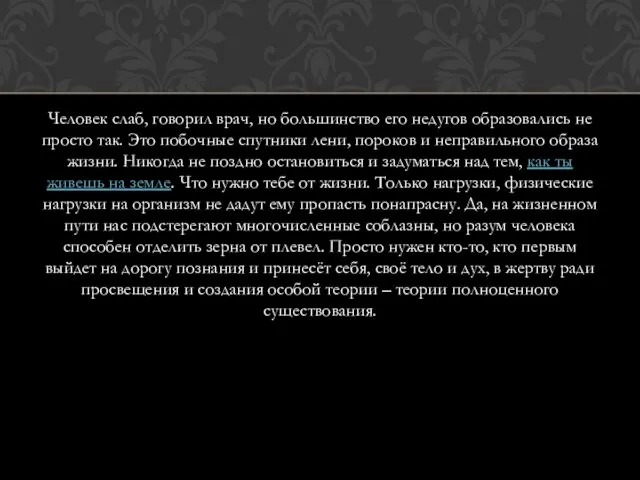 Человек слаб, говорил врач, но большинство его недугов образовались не просто так. Это побочные спутники лени, пороков и неправильного образа жизни. Никогда не поздно остановиться и задуматься над тем, как ты живешь на земле. Что нужно тебе от жизни. Только нагрузки, физические нагрузки на организм не дадут ему пропасть понапрасну. Да, на жизненном пути нас подстерегают многочисленные соблазны, но разум человека способен отделить зерна от плевел. Просто нужен кто-то, кто первым выйдет на дорогу познания и принесёт себя, своё тело и дух, в жертву ради просвещения и создания особой теории – теории полноценного существования.